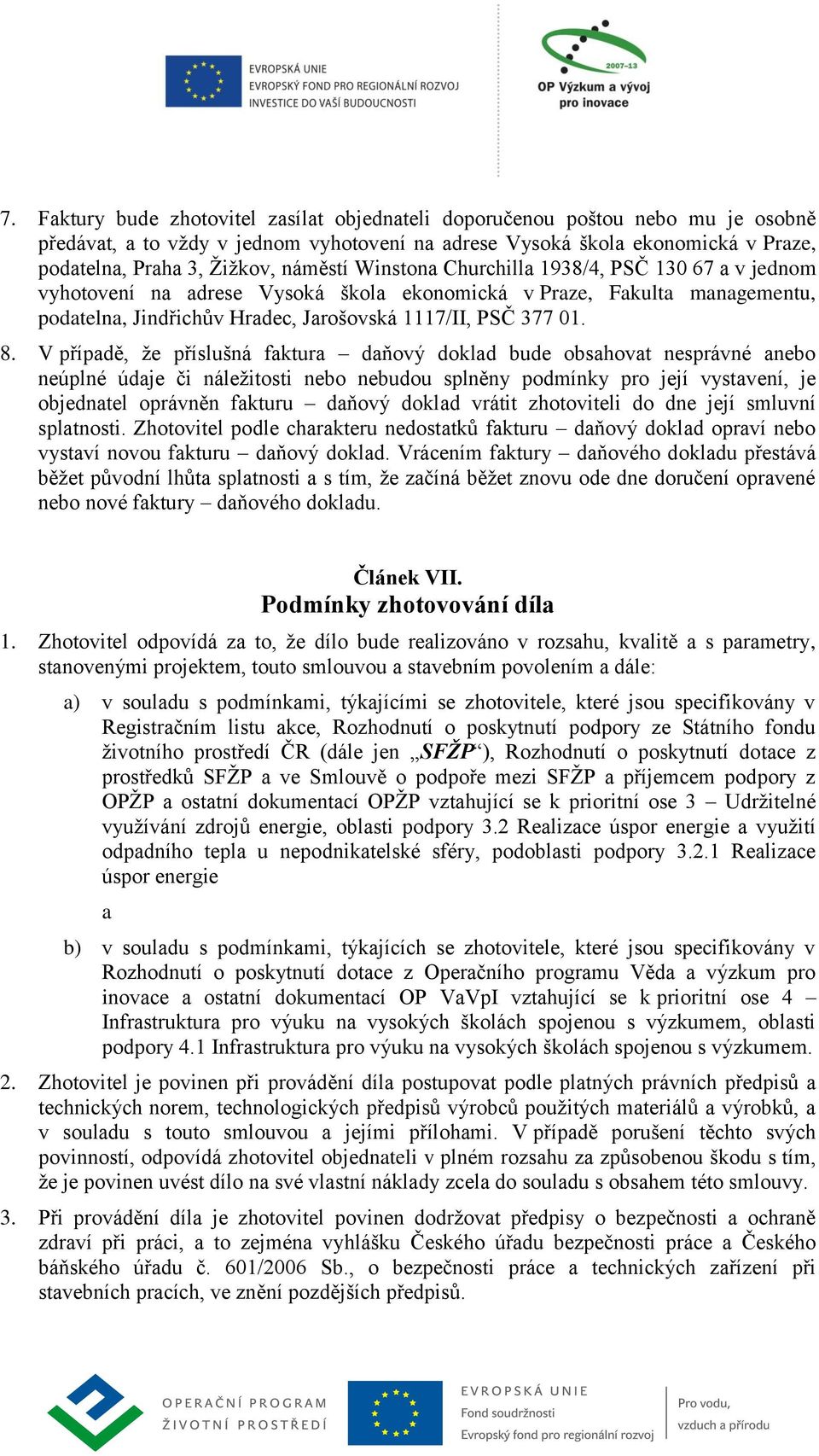 EVROPSKÁ UNIE
EVROPSKÝ FOND PRO REGIONÁLNÍ ROZVOJ
INVESTICE DO VAŠÍ BUDOUCNOSTI

2007–13
OP Výzkum a vývoj pro inovace

7. Faktury bude zhotovitel zasílat objednateli doporučenou poštou nebo mu je osobně předávat, a to vždy v jednom vyhotovení na adrese Vysoká škola ekonomická v Praze, podatelna, Praha 3, Žižkov, náměstí Winstona Churchilla 1938/4, PSČ 130 67 a v jednom vyhotovení na adrese Vysoká škola ekonomická v Praze, Fakulta managementu, podatelna, Jindřichův Hradec, Jarošovská 1117/II, PSČ 377 01.

8. V případě, že příslušná faktura – daňový doklad bude obsahovat nesprávné anebo neúplné údaje či náležitosti nebo nebudou splněny podmínky pro její vystavení, je objednatel oprávněn fakturu – daňový doklad vrátit zhotoviteli do dne její smluvní splatnosti. Zhotovitel podle charakteru nedostatků fakturu – daňový doklad opraví nebo vystaví novou fakturu – daňový doklad. Vrácením faktury – daňového dokladu přestává běžet původní lhůta splatnosti a s tím, že začíná běžet znovu ode dne doručení opravené nebo nové faktury – daňového dokladu.

Článek VII.
Podmínky zhotovování díla

1. Zhotovitel odpovídá za to, že dílo bude realizováno v rozsahu, kvalitě a s parametry, stanovenými projektem, touto smlouvou a stavebním povolením a dále:

a) v souladu s podmínkami, týkajícími se zhotovitele, které jsou specifikovány v Registračním listu akce, Rozhodnutí o poskytnutí podpory ze Státního fondu životního prostředí ČR (dále jen „SFŽP“), Rozhodnutí o poskytnutí dotace z prostředků SFŽP a ve Smlouvě o podpoře mezi SFŽP a příjemcem podpory z OPŽP a ostatní dokumentací OPŽP vztahující se k prioritní ose 3 – Udržitelné využívání zdrojů energie, oblasti podpory 3.2 Realizace úspor energie a využití odpadního tepla u nepodnikatelské sféry, podoblasti podpory 3.2.1 Realizace úspor energie

a

b) v souladu s podmínkami, týkajících se zhotovitele, které jsou specifikovány v Rozhodnutí o poskytnutí dotace z Operačního programu Věda a výzkum pro inovace a ostatní dokumentací OP VaVpI vztahující se k prioritní ose 4 – Infrastruktura pro výuku na vysokých školách spojenou s výzkumem, oblasti podpory 4.1 Infrastruktura pro výuku na vysokých školách spojenou s výzkumem.

2. Zhotovitel je povinen při provádění díla postupovat podle platných právních předpisů a technických norem, technologických předpisů výrobců použitých materiálů a výrobků, a v souladu s touto smlouvou a jejími přílohami. V případě porušení těchto svých povinností, odpovídá zhotovitel objednateli v plném rozsahu za způsobenou škodu s tím, že je povinen uvést dílo na své vlastní náklady zcela do souladu s obsahem této smlouvy.

3. Při provádění díla je zhotovitel povinen dodržovat předpisy o bezpečnosti a ochraně zdraví při práci, a to zejména vyhlášku Českého úřadu bezpečnosti práce a Českého báňského úřadu č. 601/2006 Sb., o bezpečnosti práce a technických zařízení při stavebních pracích, ve znění pozdějších předpisů.

OPERAČNÍ PROGRAM
ŽIVOTNÍ PROSTŘEDÍ

EVROPSKÁ UNIE
Fond soudržnosti
Evropský fond pro regionální rozvoj

Pro vodu, vzduch a přírodu